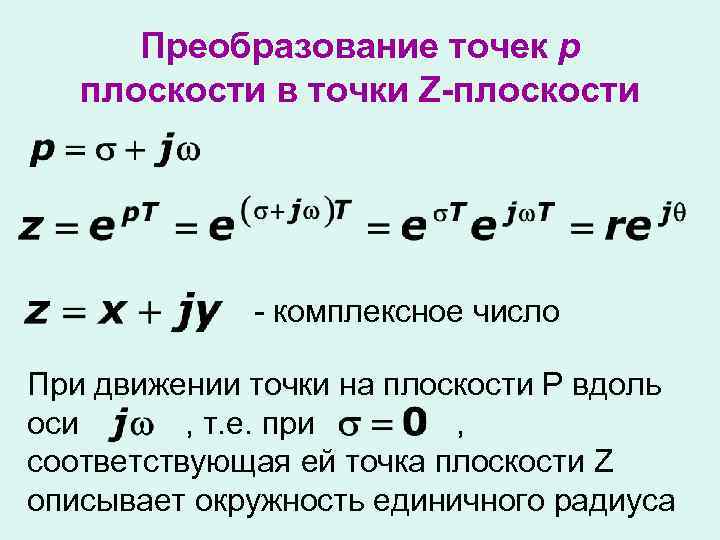 Преобразование точек p плоскости в точки Z-плоскости

$p = \sigma + j\omega$

$z = e^{pT} = e^{(\sigma + j\omega)T} = e^{\sigma T} e^{j\omega T} = re^{j\theta}$

$z = x + jy$ - комплексное число

При движении точки на плоскости P вдоль оси $j\omega$ , т.е. при $\sigma = 0$ , соответствующая ей точка плоскости Z описывает окружность единичного радиуса